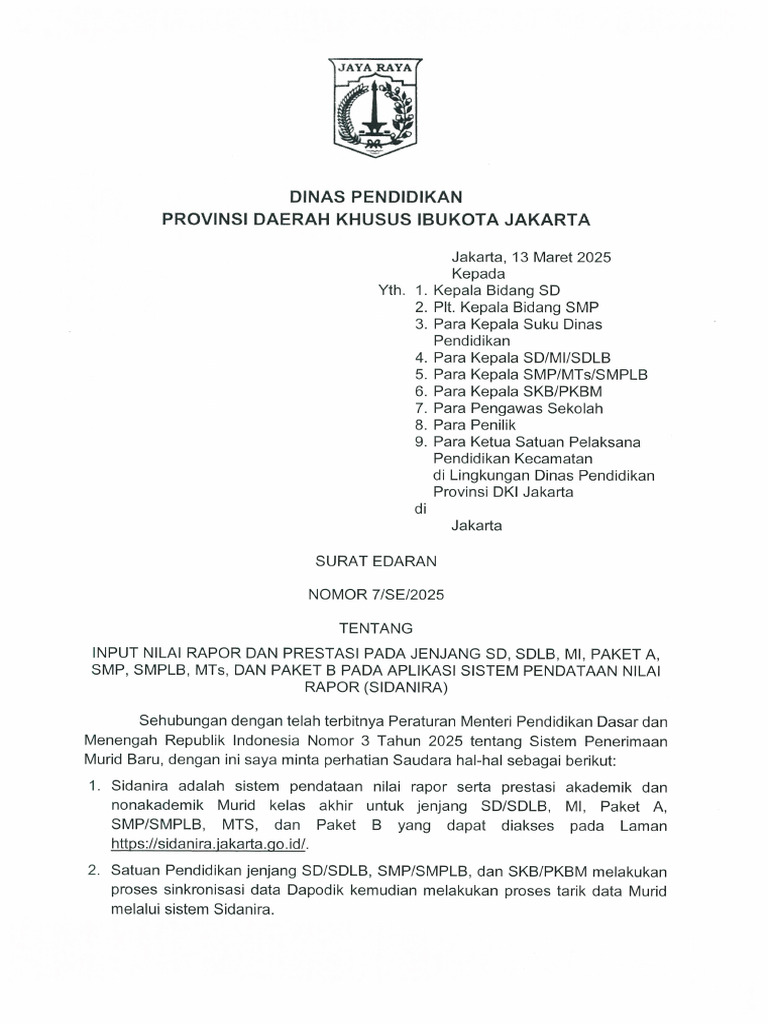 JAYA RAYA

DINAS PENDIDIKAN
PROVINSI DAERAH KHUSUS IBUKOTA JAKARTA

Jakarta, 13 Maret 2025
Kepada
Yth. 1. Kepala Bidang SD
2. Plt. Kepala Bidang SMP
3. Para Kepala Suku Dinas Pendidikan
4. Para Kepala SD/MI/SDLB
5. Para Kepala SMP/MTs/SMPLB
6. Para Kepala SKB/PKBM
7. Para Pengawas Sekolah
8. Para Penilik
9. Para Ketua Satuan Pelaksana Pendidikan Kecamatan
di Lingkungan Dinas Pendidikan Provinsi DKI Jakarta
di
Jakarta

SURAT EDARAN

NOMOR 7/SE/2025

TENTANG

INPUT NILAI RAPOR DAN PRESTASI PADA JENJANG SD, SDLB, MI, PAKET A, SMP, SMPLB, MTs, DAN PAKET B PADA APLIKASI SISTEM PENDATAAN NILAI RAPOR (SIDANIRA)

Sehubungan dengan telah terbitnya Peraturan Menteri Pendidikan Dasar dan Menengah Republik Indonesia Nomor 3 Tahun 2025 tentang Sistem Penerimaan Murid Baru, dengan ini saya minta perhatian Saudara hal-hal sebagai berikut:

1. Sidanira adalah sistem pendataan nilai rapor serta prestasi akademik dan nonakademik Murid kelas akhir untuk jenjang SD/SDLB, MI, Paket A, SMP/SMPLB, MTS, dan Paket B yang dapat diakses pada Laman https://sidanira.jakarta.go.id/.

2. Satuan Pendidikan jenjang SD/SDLB, SMP/SMPLB, dan SKB/PKBM melakukan proses sinkronisasi data Dapodik kemudian melakukan proses tarik data Murid melalui sistem Sidanira.